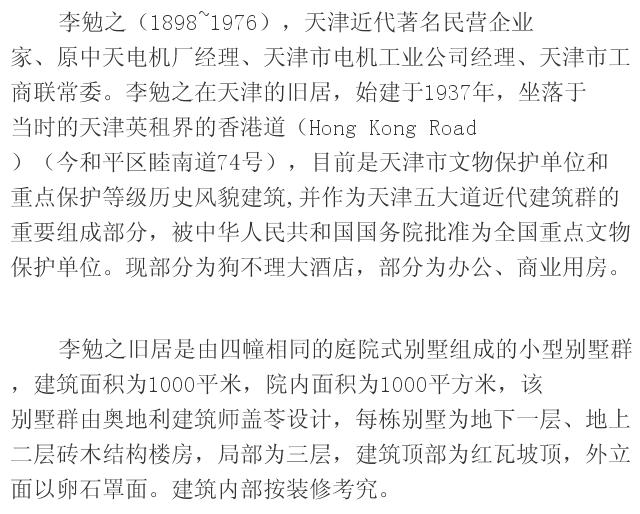 李勉之（1898~1976），天津近代著名民营企业家、原中天电机厂经理、天津市电机工业公司经理、天津市工商联常委。李勉之在天津的旧居，始建于1937年，坐落于当时的天津英租界的香港道（Hong Kong Road）（今和平区睦南道74号），目前是天津市文物保护单位和重点保护等级历史风貌建筑,并作为天津五大道近代建筑群的重要组成部分，被中华人民共和国国务院批准为全国重点文物保护单位。现部分为狗不理大酒店，部分为办公、商业用房。

李勉之旧居是由四幢相同的庭院式别墅组成的小型别墅群，建筑面积为1000平米，院内面积为1000平方米，该别墅群由奥地利建筑师盖苓设计，每栋别墅为地下一层、地上二层砖木结构楼房，局部为三层，建筑顶部为红瓦坡顶，外立面以卵石罩面。建筑内部按装修考究。